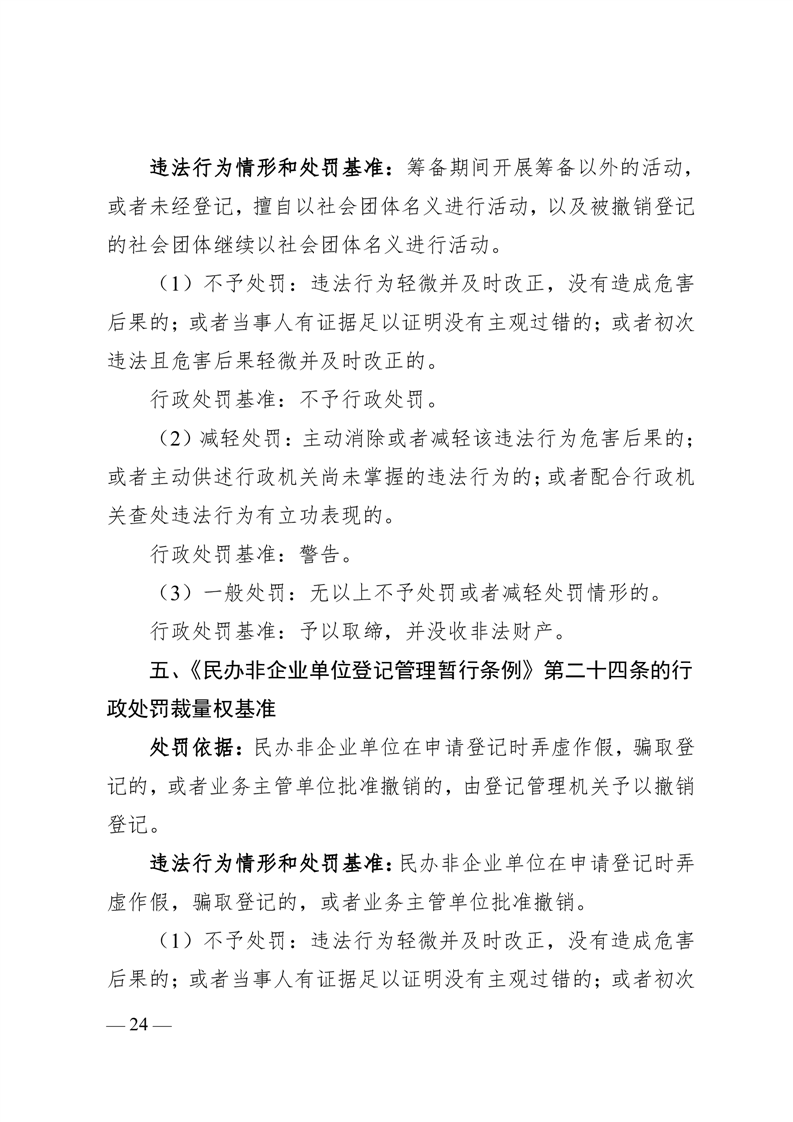 违法行为情形和处罚基准：筹备期间开展筹备以外的活动，或者未经登记，擅自以社会团体名义进行活动，以及被撤销登记的社会团体继续以社会团体名义进行活动。

（1）不予处罚：违法行为轻微并及时改正，没有造成危害后果的；或者当事人有证据足以证明没有主观过错的；或者初次违法且危害后果轻微并及时改正的。

行政处罚基准：不予行政处罚。

（2）减轻处罚：主动消除或者减轻该违法行为危害后果的；或者主动供述行政机关尚未掌握的违法行为的；或者配合行政机关查处违法行为有立功表现的。

行政处罚基准：警告。

（3）一般处罚：无以上不予处罚或者减轻处罚情形的。

行政处罚基准：予以取缔，并没收非法财产。

五、《民办非企业单位登记管理暂行条例》第二十四条的行政处罚裁量权基准

处罚依据：民办非企业单位在申请登记时弄虚作假，骗取登记的，或者业务主管单位批准撤销的，由登记管理机关予以撤销登记。

违法行为情形和处罚基准：民办非企业单位在申请登记时弄虚作假，骗取登记的，或者业务主管单位批准撤销。

（1）不予处罚：违法行为轻微并及时改正，没有造成危害后果的；或者当事人有证据足以证明没有主观过错的；或者初次

— 24 —